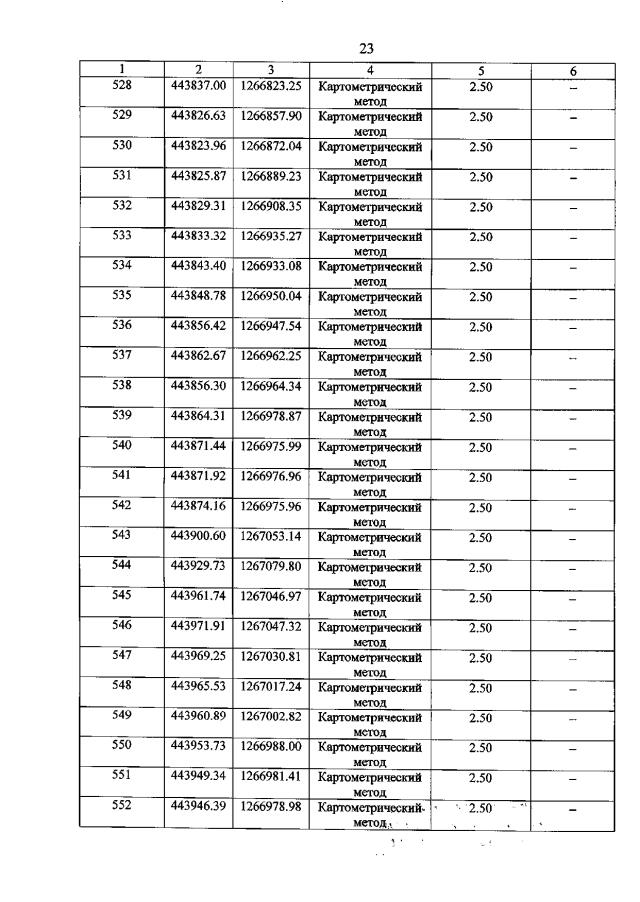 23

| 1 | 2 | 3 | 4 | 5 | 6 |
|---|---|---|---|---|---|
| 528 | 443837.00 | 1266823.25 | Картометрический метод | 2.50 | – |
| 529 | 443826.63 | 1266857.90 | Картометрический метод | 2.50 | – |
| 530 | 443823.96 | 1266872.04 | Картометрический метод | 2.50 | – |
| 531 | 443825.87 | 1266889.23 | Картометрический метод | 2.50 | – |
| 532 | 443829.31 | 1266908.35 | Картометрический метод | 2.50 | – |
| 533 | 443833.32 | 1266935.27 | Картометрический метод | 2.50 | – |
| 534 | 443843.40 | 1266933.08 | Картометрический метод | 2.50 | – |
| 535 | 443848.78 | 1266950.04 | Картометрический метод | 2.50 | – |
| 536 | 443856.42 | 1266947.54 | Картометрический метод | 2.50 | – |
| 537 | 443862.67 | 1266962.25 | Картометрический метод | 2.50 | – |
| 538 | 443856.30 | 1266964.34 | Картометрический метод | 2.50 | – |
| 539 | 443864.31 | 1266978.87 | Картометрический метод | 2.50 | – |
| 540 | 443871.44 | 1266975.99 | Картометрический метод | 2.50 | – |
| 541 | 443871.92 | 1266976.96 | Картометрический метод | 2.50 | – |
| 542 | 443874.16 | 1266975.96 | Картометрический метод | 2.50 | – |
| 543 | 443900.60 | 1267053.14 | Картометрический метод | 2.50 | – |
| 544 | 443929.73 | 1267079.80 | Картометрический метод | 2.50 | – |
| 545 | 443961.74 | 1267046.97 | Картометрический метод | 2.50 | – |
| 546 | 443971.91 | 1267047.32 | Картометрический метод | 2.50 | – |
| 547 | 443969.25 | 1267030.81 | Картометрический метод | 2.50 | – |
| 548 | 443965.53 | 1267017.24 | Картометрический метод | 2.50 | – |
| 549 | 443960.89 | 1267002.82 | Картометрический метод | 2.50 | – |
| 550 | 443953.73 | 1266988.00 | Картометрический метод | 2.50 | – |
| 551 | 443949.34 | 1266981.41 | Картометрический метод | 2.50 | – |
| 552 | 443946.39 | 1266978.98 | Картометрический метод | 2.50 | – |